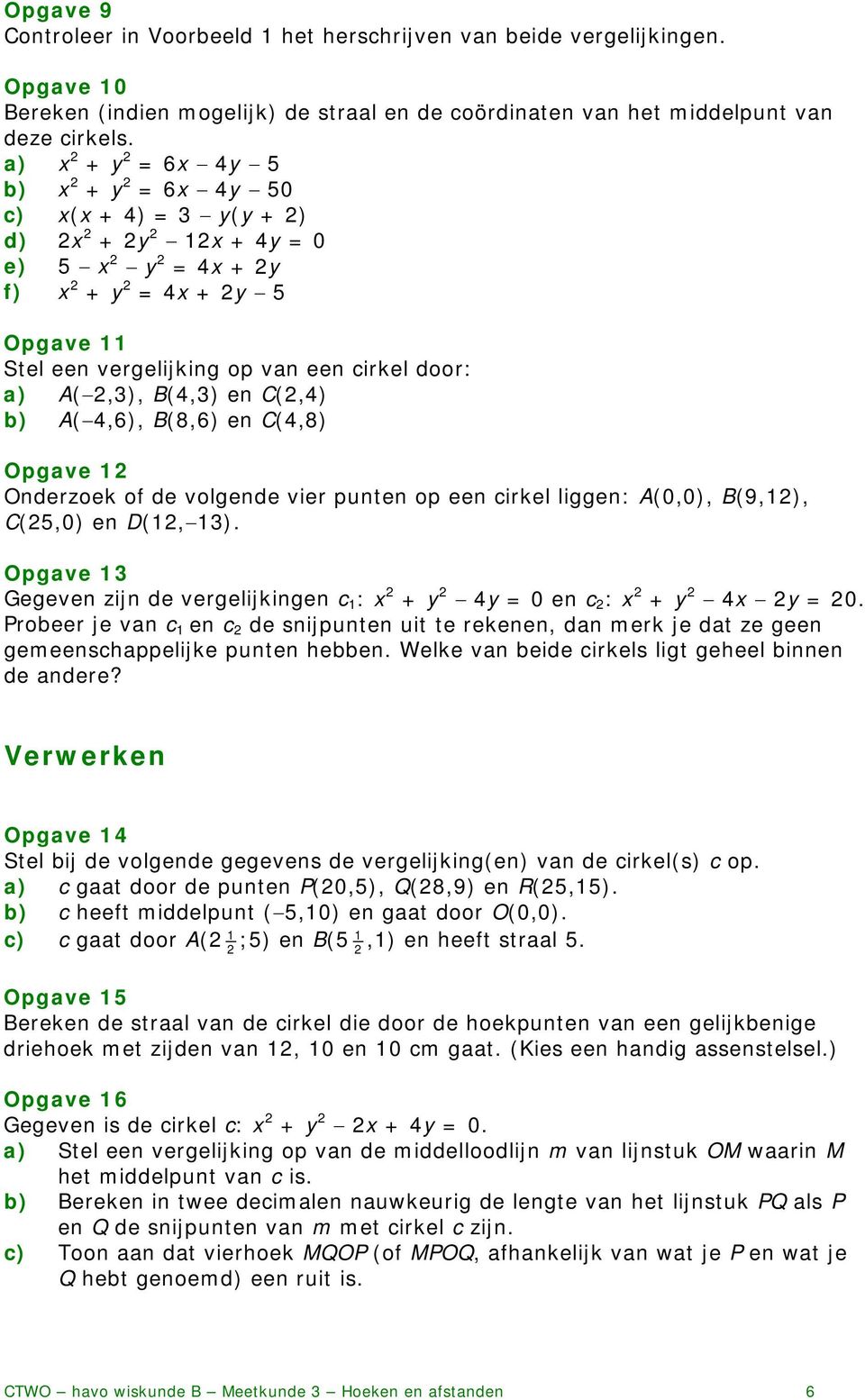 Opgave 9
Controleer in Voorbeeld 1 het herschrijven van beide vergelijkingen.

Opgave 10
Bereken (indien mogelijk) de straal en de coördinaten van het middelpunt van deze cirkels.
a) $x^2 + y^2 = 6x - 4y - 5$
b) $x^2 + y^2 = 6x - 4y - 50$
c) $x(x + 4) = 3 - y(y + 2)$
d) $2x^2 + 2y^2 - 12x + 4y = 0$
e) $5 - x^2 - y^2 = 4x + 2y$
f) $x^2 + y^2 = 4x + 2y - 5$

Opgave 11
Stel een vergelijking op van een cirkel door:
a) $A(-2,3)$, $B(4,3)$ en $C(2,4)$
b) $A(-4,6)$, $B(8,6)$ en $C(4,8)$

Opgave 12
Onderzoek of de volgende vier punten op een cirkel liggen: $A(0,0)$, $B(9,12)$, $C(25,0)$ en $D(12,-13)$.

Opgave 13
Gegeven zijn de vergelijkingen $c_1$: $x^2 + y^2 - 4y = 0$ en $c_2$: $x^2 + y^2 - 4x - 2y = 20$. Probeer je van $c_1$ en $c_2$ de snijpunten uit te rekenen, dan merk je dat ze geen gemeenschappelijke punten hebben. Welke van beide cirkels ligt geheel binnen de andere?

Verwerken

Opgave 14
Stel bij de volgende gegevens de vergelijking(en) van de cirkel(s) $c$ op.
a) $c$ gaat door de punten $P(20,5)$, $Q(28,9)$ en $R(25,15)$.
b) $c$ heeft middelpunt $(-5,10)$ en gaat door $O(0,0)$.
c) $c$ gaat door $A(2\frac{1}{2};5)$ en $B(5\frac{1}{2},1)$ en heeft straal 5.

Opgave 15
Bereken de straal van de cirkel die door de hoekpunten van een gelijkbenige driehoek met zijden van 12, 10 en 10 cm gaat. (Kies een handig assenstelsel.)

Opgave 16
Gegeven is de cirkel $c$: $x^2 + y^2 - 2x + 4y = 0$.
a) Stel een vergelijking op van de middelloodlijn $m$ van lijnstuk $OM$ waarin $M$ het middelpunt van $c$ is.
b) Bereken in twee decimalen nauwkeurig de lengte van het lijnstuk $PQ$ als $P$ en $Q$ de snijpunten van $m$ met cirkel $c$ zijn.
c) Toon aan dat vierhoek $MQOP$ (of $MPOQ$, afhankelijk van wat je $P$ en wat je $Q$ hebt genoemd) een ruit is.

CTWO – havo wiskunde B – Meetkunde 3 – Hoeken en afstanden 6